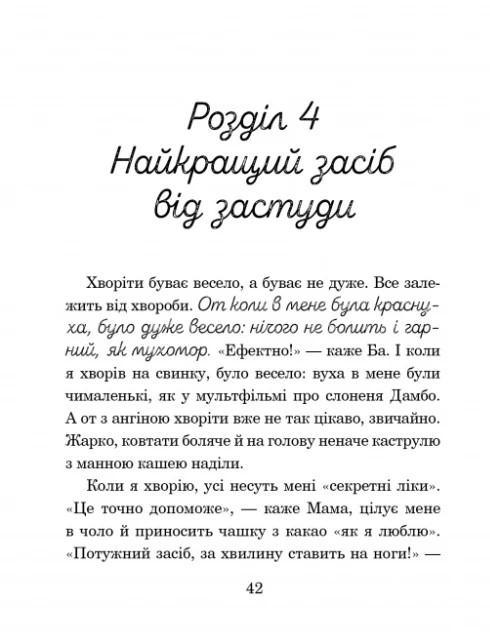 Розділ 4
Найкращий засіб від застуди

Хворіти буває весело, а буває не дуже. Все залежить від хвороби. От коли в мене була краснуха, було дуже весело: нічого не болить і гарний, як мухомор. «Ефектно!» — каже Ба. І коли я хворів на свинку, було весело: вуха в мене були чималенькі, як у мультфільмі про слоненя Дамбо. А от з ангіною хворіти вже не так цікаво, звичайно. Жарко, ковтати боляче й на голову неначе каструлю з манною кашею наділи.

Коли я хворію, усі несуть мені «секретні ліки». «Це точно допоможе», — каже Мама, цілує мене в чоло й приносить чашку з какао «як я люблю». «Потужний засіб, за хвилину ставить на ноги!» —

42